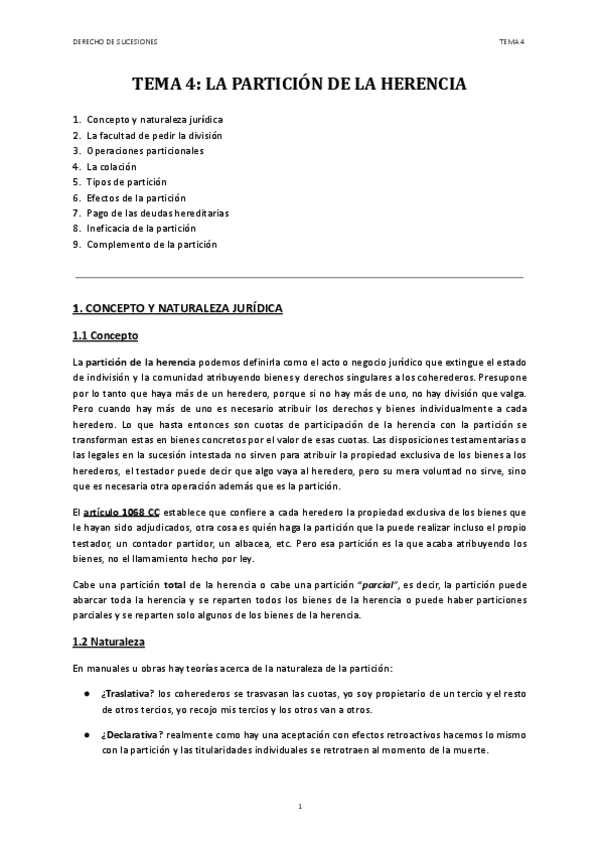 DERECHO DE SUCESIONES

TEMA 4

TEMA 4: LA PARTICIÓN DE LA HERENCIA

1. Concepto y naturaleza jurídica
2. La facultad de pedir la división
3. Operaciones particionales
4. La colación
5. Tipos de partición
6. Efectos de la partición
7. Pago de las deudas hereditarias
8. Ineficacia de la partición
9. Complemento de la partición

1. CONCEPTO Y NATURALEZA JURÍDICA

1.1 Concepto

La partición de la herencia podemos definirla como el acto o negocio jurídico que extingue el estado de indivisión y la comunidad atribuyendo bienes y derechos singulares a los coherederos. Presupone por lo tanto que haya más de un heredero, porque si no hay más de uno, no hay división que valga. Pero cuando hay más de uno es necesario atribuir los derechos y bienes individualmente a cada heredero. Lo que hasta entonces son cuotas de participación de la herencia con la partición se transforman estas en bienes concretos por el valor de esas cuotas. Las disposiciones testamentarias o las legales en la sucesión intestada no sirven para atribuir la propiedad exclusiva de los bienes a los herederos, el testador puede decir que algo vaya al heredero, pero su mera voluntad no sirve, sino que es necesaria otra operación además que es la partición.

El artículo 1068 CC establece que confiere a cada heredero la propiedad exclusiva de los bienes que le hayan sido adjudicados, otra cosa es quién haga la partición que la puede realizar incluso el propio testador, un contador partidor, un albacea, etc. Pero esa partición es la que acaba atribuyendo los bienes, no el llamamiento hecho por ley.

Cabe una partición total de la herencia o cabe una partición "parcial", es decir, la partición puede abarcar toda la herencia y se reparten todos los bienes de la herencia o puede haber particiones parciales y se reparten solo algunos de los bienes de la herencia.

1.2 Naturaleza

En manuales u obras hay teorías acerca de la naturaleza de la partición:

● ¿Traslativa? los coherederos se trasvasan las cuotas, yo soy propietario de un tercio y el resto de otros tercios, yo recojo mis tercios y los otros van a otros.

● ¿Declarativa? realmente como hay una aceptación con efectos retroactivos hacemos lo mismo con la partición y las titularidades individuales se retrotraen al momento de la muerte.

1